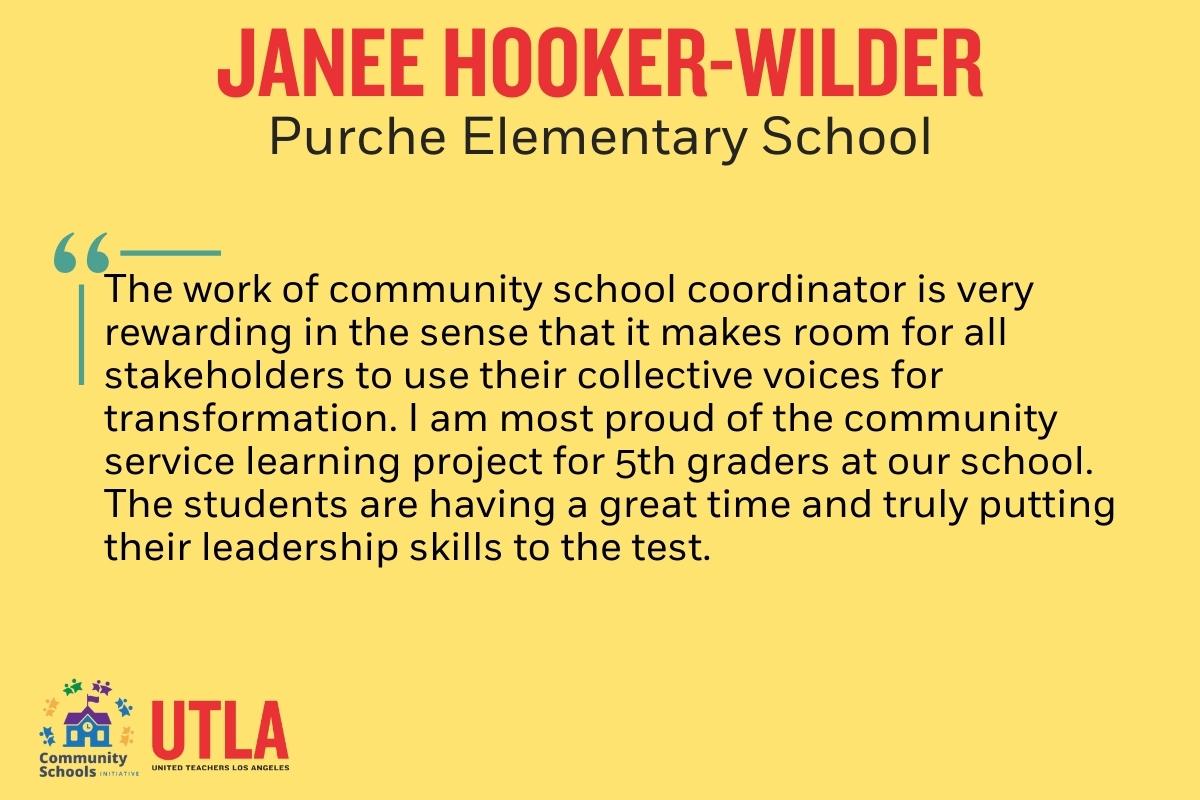 JANEE HOOKER-WILDER

Purche Elementary School

“The work of community school coordinator is very rewarding in the sense that it makes room for all stakeholders to use their collective voices for transformation. I am most proud of the community service learning project for 5th graders at our school. The students are having a great time and truly putting their leadership skills to the test.

Community Schools INITIATIVE

UTLA
UNITED TEACHERS LOS ANGELES